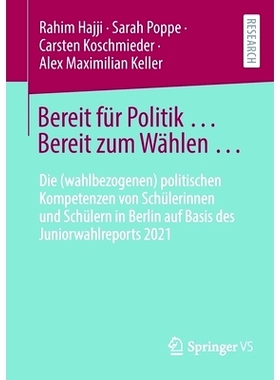 Rahim Hajji · Sarah Poppe · Carsten Koschmieder · Alex Maximilian Keller

RESEARCH

Bereit für Politik …
Bereit zum Wählen …

Die (wahlbezogenen) politischen Kompetenzen von Schülerinnen und Schülern in Berlin auf Basis des Juniorwahlreports 2021

Springer VS